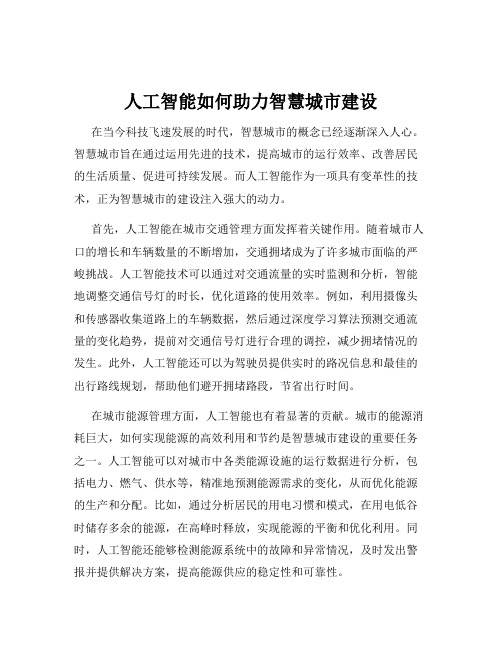 人工智能如何助力智慧城市建设

在当今科技飞速发展的时代，智慧城市的概念已经逐渐深入人心。智慧城市旨在通过运用先进的技术，提高城市的运行效率、改善居民的生活质量、促进可持续发展。而人工智能作为一项具有变革性的技术，正为智慧城市的建设注入强大的动力。

首先，人工智能在城市交通管理方面发挥着关键作用。随着城市人口的增长和车辆数量的不断增加，交通拥堵成为了许多城市面临的严峻挑战。人工智能技术可以通过对交通流量的实时监测和分析，智能地调整交通信号灯的时长，优化道路的使用效率。例如，利用摄像头和传感器收集道路上的车辆数据，然后通过深度学习算法预测交通流量的变化趋势，提前对交通信号灯进行合理的调控，减少拥堵情况的发生。此外，人工智能还可以为驾驶员提供实时的路况信息和最佳的出行路线规划，帮助他们避开拥堵路段，节省出行时间。

在城市能源管理方面，人工智能也有着显著的贡献。城市的能源消耗巨大，如何实现能源的高效利用和节约是智慧城市建设的重要任务之一。人工智能可以对城市中各类能源设施的运行数据进行分析，包括电力、燃气、供水等，精准地预测能源需求的变化，从而优化能源的生产和分配。比如，通过分析居民的用电习惯和模式，在用电低谷时储存多余的能源，在高峰时释放，实现能源的平衡和优化利用。同时，人工智能还能够检测能源系统中的故障和异常情况，及时发出警报并提供解决方案，提高能源供应的稳定性和可靠性。